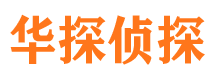 华探侦探